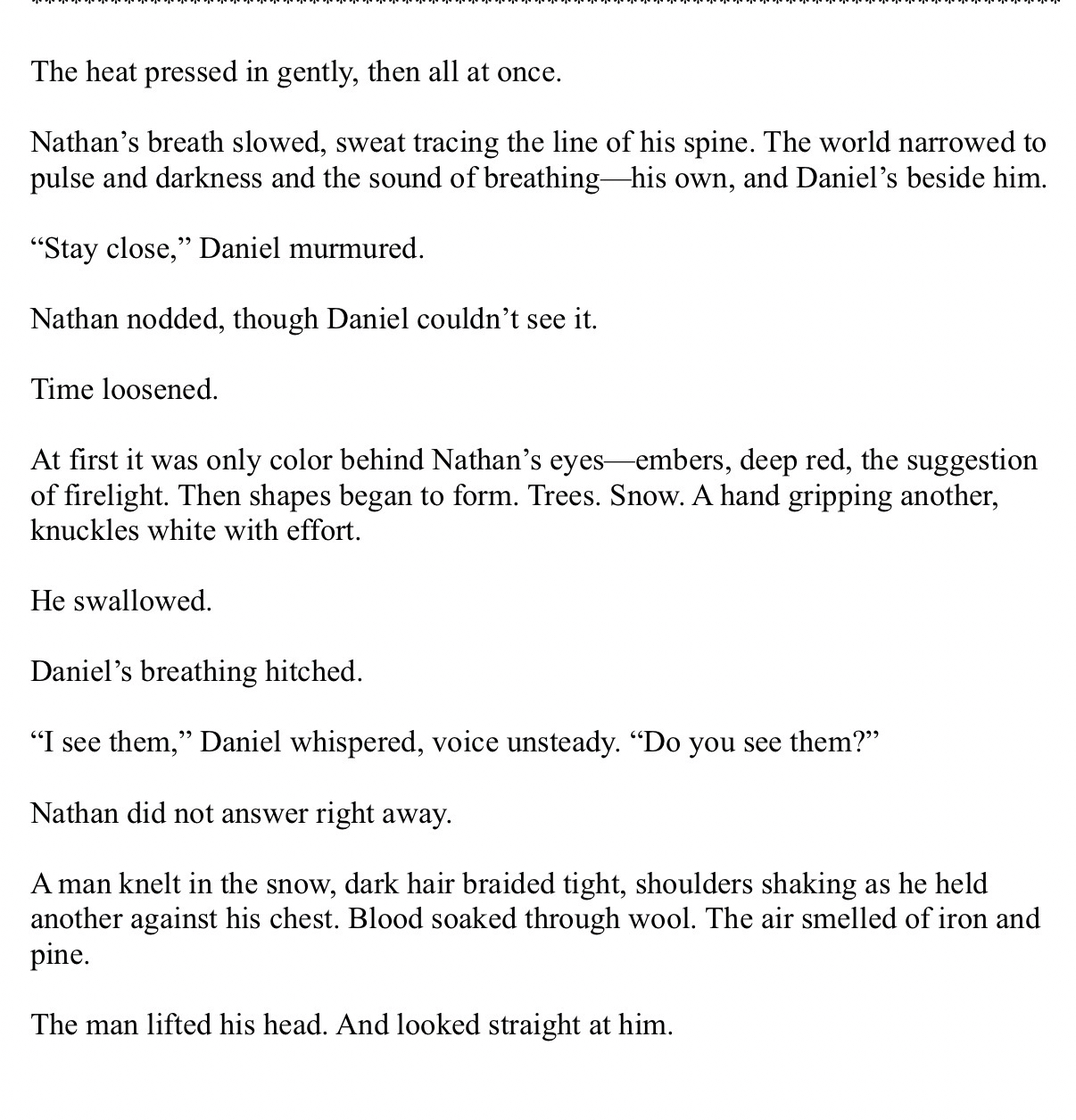 The heat pressed in gently, then all at once.

Nathan's breath slowed, sweat tracing the line of his spine. The world narrowed to pulse and darkness and the sound of breathing—his own, and Daniel's beside him.

"Stay close," Daniel murmured.

Nathan nodded, though Daniel couldn't see it.

Time loosened.

At first it was only color behind Nathan's eyes—embers, deep red, the suggestion of firelight. Then shapes began to form. Trees. Snow. A hand gripping another, knuckles white with effort.

He swallowed.

Daniel's breathing hitched.

"I see them," Daniel whispered, voice unsteady. "Do you see them?"

Nathan did not answer right away.

A man knelt in the snow, dark hair braided tight, shoulders shaking as he held another against his chest. Blood soaked through wool. The air smelled of iron and pine.

The man lifted his head. And looked straight at him.